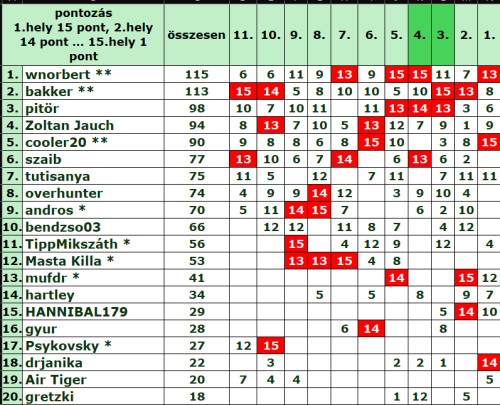 | | pontozás 1.hely 15 pont, 2.hely 14 pont ... 15.hely 1 pont | összesen | 11. | 10. | 9. | 8. | 7. | 6. | 5. | 4. | 3. | 2. | 1. |
|---|---|---|---|---|---|---|---|---|---|---|---|---|---|
| 1. | wnorbert ** | 115 | 6 | 6 | 11 | 9 | 13 | 9 | 15 | 15 | 11 | 7 | 13 |
| 2. | bakker ** | 113 | 15 | 14 | 5 | 8 | 10 | 10 | 5 | 10 | 15 | 13 | 8 |
| 3. | pitör | 98 | 10 | 7 | 10 | 11 | | 11 | 13 | 14 | 13 | 3 | 6 |
| 4. | Zoltan Jauch | 94 | 8 | 13 | 7 | 10 | 5 | 13 | 12 | 7 | 9 | 1 | 9 |
| 5. | cooler20 ** | 90 | 9 | 8 | 8 | 6 | 8 | 15 | 10 | | 3 | 8 | 15 |
| 6. | szaib | 77 | 13 | 10 | 6 | 7 | 14 | | 6 | 13 | 6 | 2 | |
| 7. | tutisanya | 75 | 11 | 5 | | 12 | | 7 | 11 | | 7 | 11 | 11 |
| 8. | overhunter | 74 | 4 | 9 | 9 | 14 | 12 | | 3 | 9 | 10 | 4 | |
| 9. | andros * | 70 | 5 | 11 | 14 | 15 | 7 | | | 6 | 2 | 10 | |
| 10. | bendzso03 | 66 | | 12 | 12 | | 11 | 8 | 7 | | 4 | 12 | |
| 11. | TippMikszáth * | 56 | | | 15 | | 4 | 12 | 9 | | 12 | | 4 |
| 12. | Masta Killa * | 53 | | | 13 | 13 | 15 | 4 | 8 | | | | |
| 13. | mufdr * | 41 | | | | | | | 14 | | | 15 | 12 |
| 14. | hartley | 34 | | | | 5 | | 5 | | 8 | | 9 | 7 |
| 15. | HANNIBAL179 | 29 | | | | | | | | | 5 | 14 | 10 |
| 16. | gyur | 28 | | | | | 6 | 14 | | | 8 | | |
| 17. | Psykovsky * | 27 | 12 | 15 | | | | | | | | | |
| 18. | drjanika | 22 | | 3 | | | | | 2 | 2 | 1 | | 14 |
| 19. | Air Tiger | 20 | 7 | 4 | 4 | | | | | | | | 5 |
| 20. | gretzki | 18 | | | | | | | 1 | 12 | | 5 | |